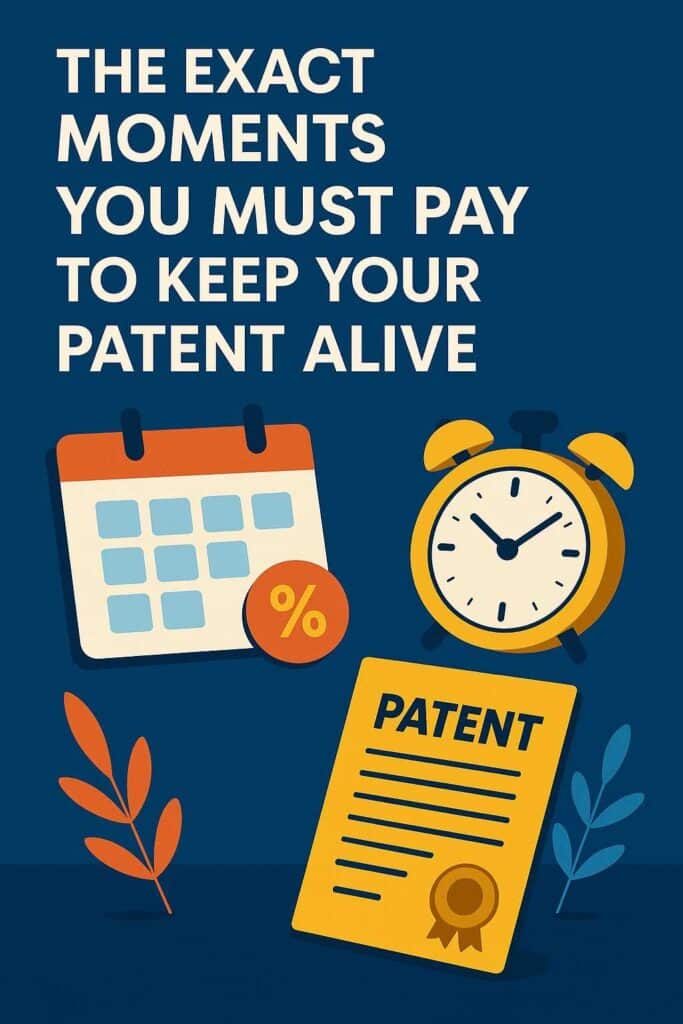 THE EXACT MOMENTS YOU MUST PAY TO KEEP YOUR PATENT ALIVE

%

PATENT